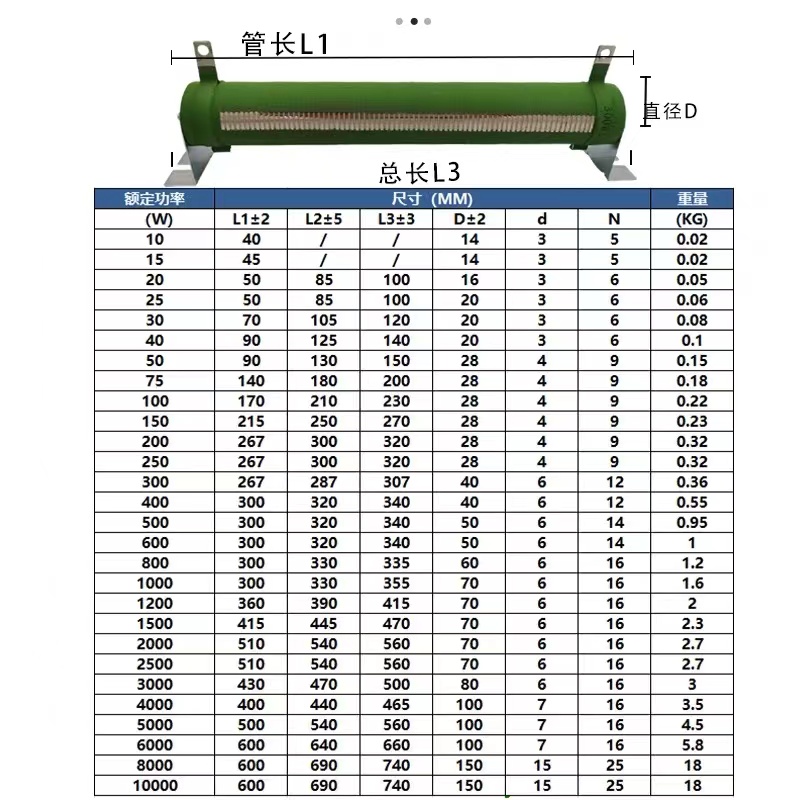 管长L1

直径D

总长L3

| 额定功率 | 尺寸 (MM) | | | | | | 重量 |
|---|---|---|---|---|---|---|---|
| (W) | L1±2 | L2±5 | L3±3 | D±2 | d | N | (KG) |
| 10 | 40 | / | / | 14 | 3 | 5 | 0.02 |
| 15 | 45 | / | / | 14 | 3 | 5 | 0.02 |
| 20 | 50 | 85 | 100 | 16 | 3 | 6 | 0.05 |
| 25 | 50 | 85 | 100 | 20 | 3 | 6 | 0.06 |
| 30 | 70 | 105 | 120 | 20 | 3 | 6 | 0.08 |
| 40 | 90 | 125 | 140 | 20 | 3 | 6 | 0.1 |
| 50 | 90 | 130 | 150 | 28 | 4 | 9 | 0.15 |
| 75 | 140 | 180 | 200 | 28 | 4 | 9 | 0.18 |
| 100 | 170 | 210 | 230 | 28 | 4 | 9 | 0.22 |
| 150 | 215 | 250 | 270 | 28 | 4 | 9 | 0.23 |
| 200 | 267 | 300 | 320 | 28 | 4 | 9 | 0.32 |
| 250 | 267 | 300 | 320 | 28 | 4 | 9 | 0.32 |
| 300 | 267 | 287 | 307 | 40 | 6 | 12 | 0.36 |
| 400 | 300 | 320 | 340 | 40 | 6 | 12 | 0.55 |
| 500 | 300 | 320 | 340 | 50 | 6 | 14 | 0.95 |
| 600 | 300 | 320 | 340 | 50 | 6 | 14 | 1 |
| 800 | 300 | 330 | 335 | 60 | 6 | 16 | 1.2 |
| 1000 | 300 | 330 | 355 | 70 | 6 | 16 | 1.6 |
| 1200 | 360 | 390 | 415 | 70 | 6 | 16 | 2 |
| 1500 | 415 | 445 | 470 | 70 | 6 | 16 | 2.3 |
| 2000 | 510 | 540 | 560 | 70 | 6 | 16 | 2.7 |
| 2500 | 510 | 540 | 560 | 70 | 6 | 16 | 2.7 |
| 3000 | 430 | 470 | 500 | 80 | 6 | 16 | 3 |
| 4000 | 400 | 440 | 465 | 100 | 7 | 16 | 3.5 |
| 5000 | 500 | 540 | 560 | 100 | 7 | 16 | 4.5 |
| 6000 | 600 | 640 | 660 | 100 | 7 | 16 | 5.8 |
| 8000 | 600 | 690 | 740 | 150 | 15 | 25 | 18 |
| 10000 | 600 | 690 | 740 | 150 | 15 | 25 | 18 |